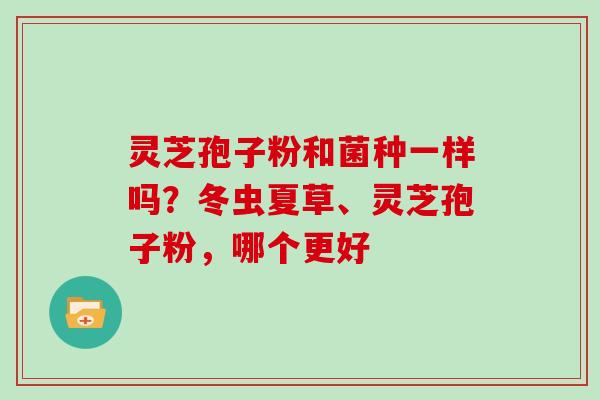 灵芝孢子粉和菌种一样吗？冬虫夏草、灵芝孢子粉，哪个更好